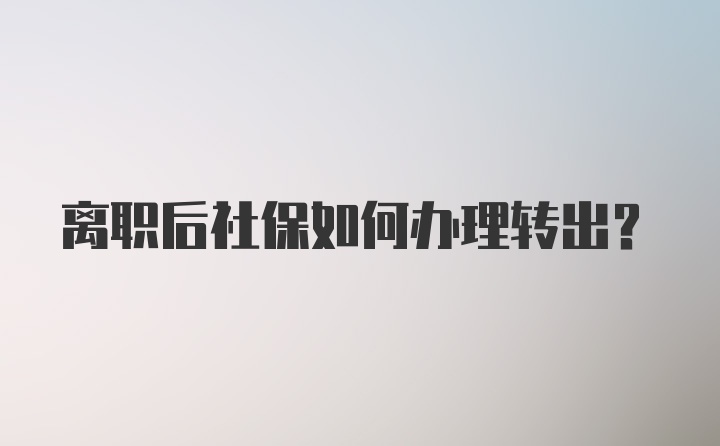 离职后社保如何办理转出？